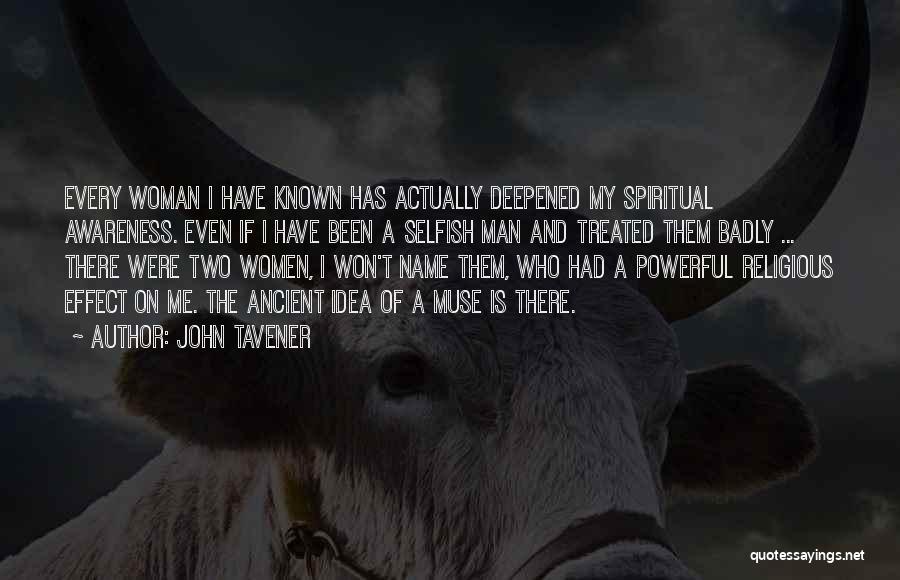 EVERY WOMAN I HAVE KNOWN HAS ACTUALLY DEEPENED MY SPIRITUAL AWARENESS. EVEN IF I HAVE BEEN A SELFISH MAN AND TREATED THEM BADLY ... THERE WERE TWO WOMEN, I WON'T NAME THEM, WHO HAD A POWERFUL RELIGIOUS EFFECT ON ME. THE ANCIENT IDEA OF A MUSE IS THERE.

~ AUTHOR: JOHN TAVENER

quotessayings.net